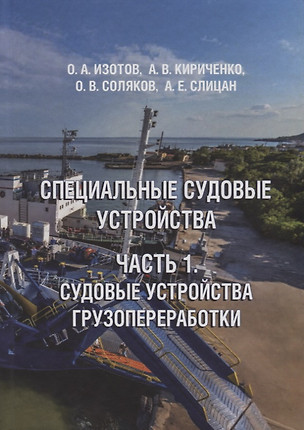 О. А. ИЗОТОВ, А. В. КИРИЧЕНКО,
О. В. СОЛЯКОВ, А. Е. СЛИЦАН

СПЕЦИАЛЬНЫЕ СУДОВЫЕ УСТРОЙСТВА

ЧАСТЬ 1.
СУДОВЫЕ УСТРОЙСТВА ГРУЗОПЕРЕРАБОТКИ